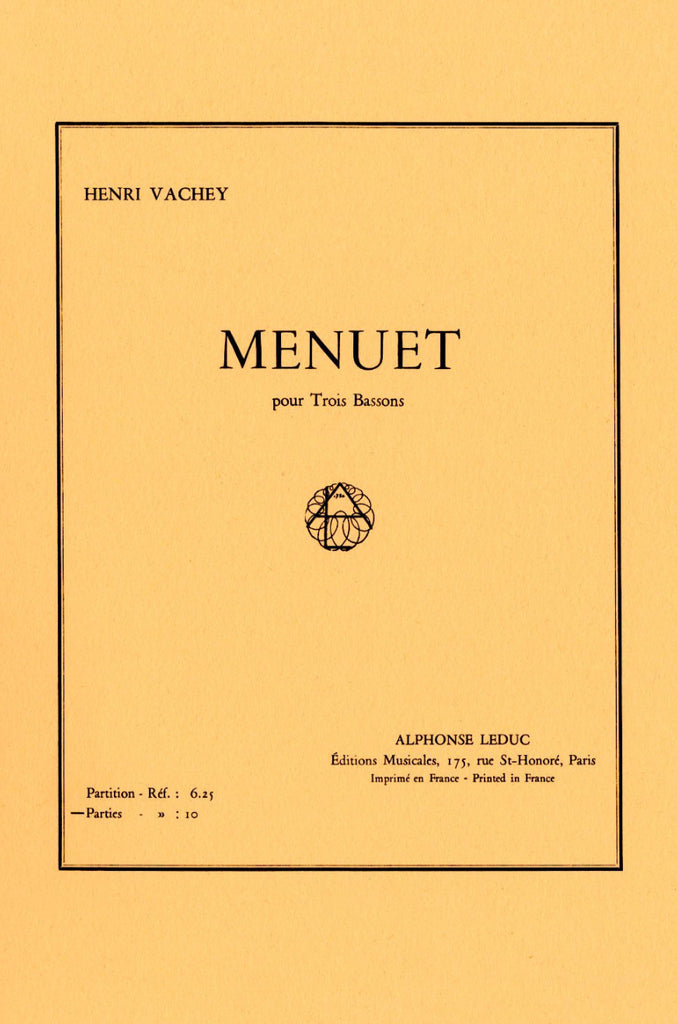 HENRI VACHEY

MENUET

pour Trois Bassons

ALPHONSE LEDUC
Éditions Musicales, 175, rue St-Honoré, Paris
Imprimé en France - Printed in France

Partition - Réf. : 6.25
—Parties - » : 10